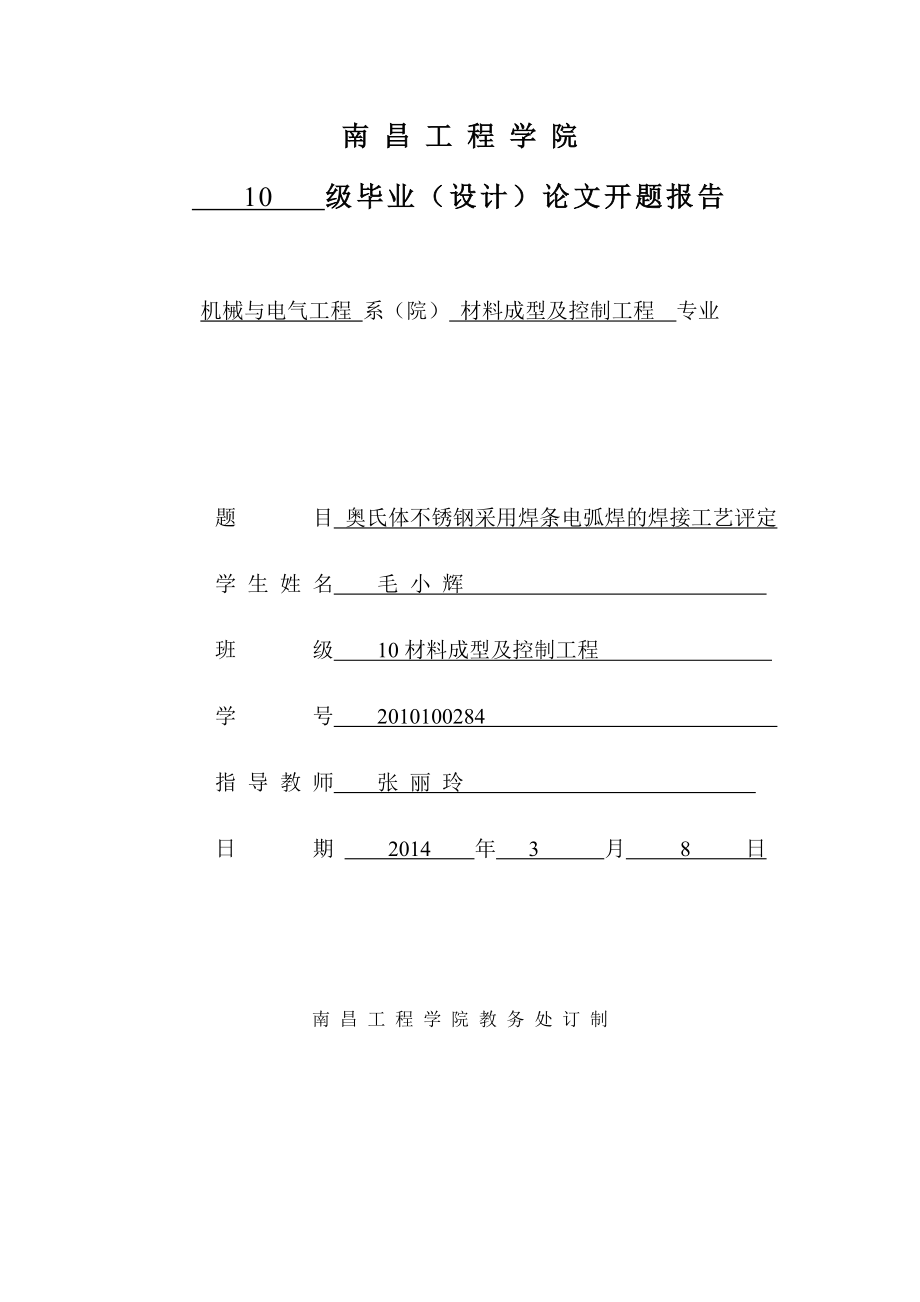 南 昌 工 程 学 院

10 级毕业（设计）论文开题报告

机械与电气工程 系（院） 材料成型及控制工程 专业

题 目 奥氏体不锈钢采用焊条电弧焊的焊接工艺评定

学 生 姓 名 毛 小 辉

班 级 10 材料成型及控制工程

学 号 2010100284

指 导 教 师 张 丽 玲

日 期 2014 年 3 月 8 日

南 昌 工 程 学 院 教 务 处 订 制